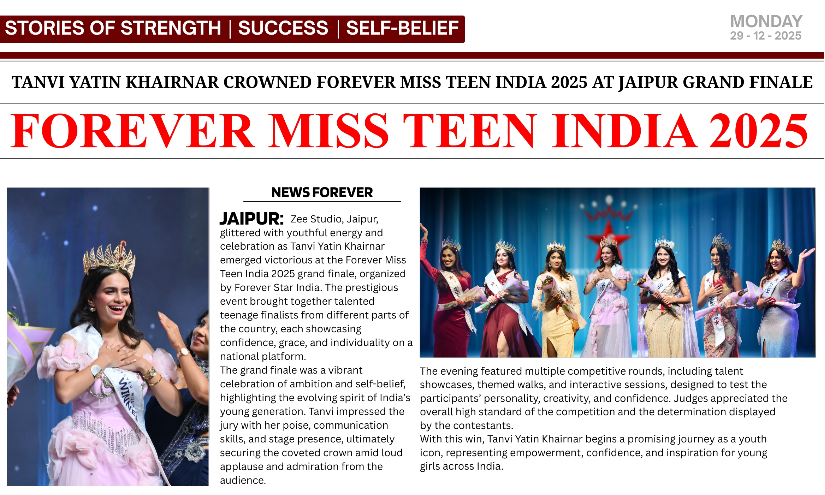 STORIES OF STRENGTH | SUCCESS | SELF-BELIEF

MONDAY
29 - 12 - 2025

TANVI YATIN KHAIRNAR CROWNED FOREVER MISS TEEN INDIA 2025 AT JAIPUR GRAND FINALE

FOREVER MISS TEEN INDIA 2025

NEWS FOREVER

JAIPUR: Zee Studio, Jaipur, glittered with youthful energy and celebration as Tanvi Yatin Khairnar emerged victorious at the Forever Miss Teen India 2025 grand finale, organized by Forever Star India. The prestigious event brought together talented teenage finalists from different parts of the country, each showcasing confidence, grace, and individuality on a national platform.

The grand finale was a vibrant celebration of ambition and self-belief, highlighting the evolving spirit of India's young generation. Tanvi impressed the jury with her poise, communication skills, and stage presence, ultimately securing the coveted crown amid loud applause and admiration from the audience.

The evening featured multiple competitive rounds, including talent showcases, themed walks, and interactive sessions, designed to test the participants' personality, creativity, and confidence. Judges appreciated the overall high standard of the competition and the determination displayed by the contestants.

With this win, Tanvi Yatin Khairnar begins a promising journey as a youth icon, representing empowerment, confidence, and inspiration for young girls across India.